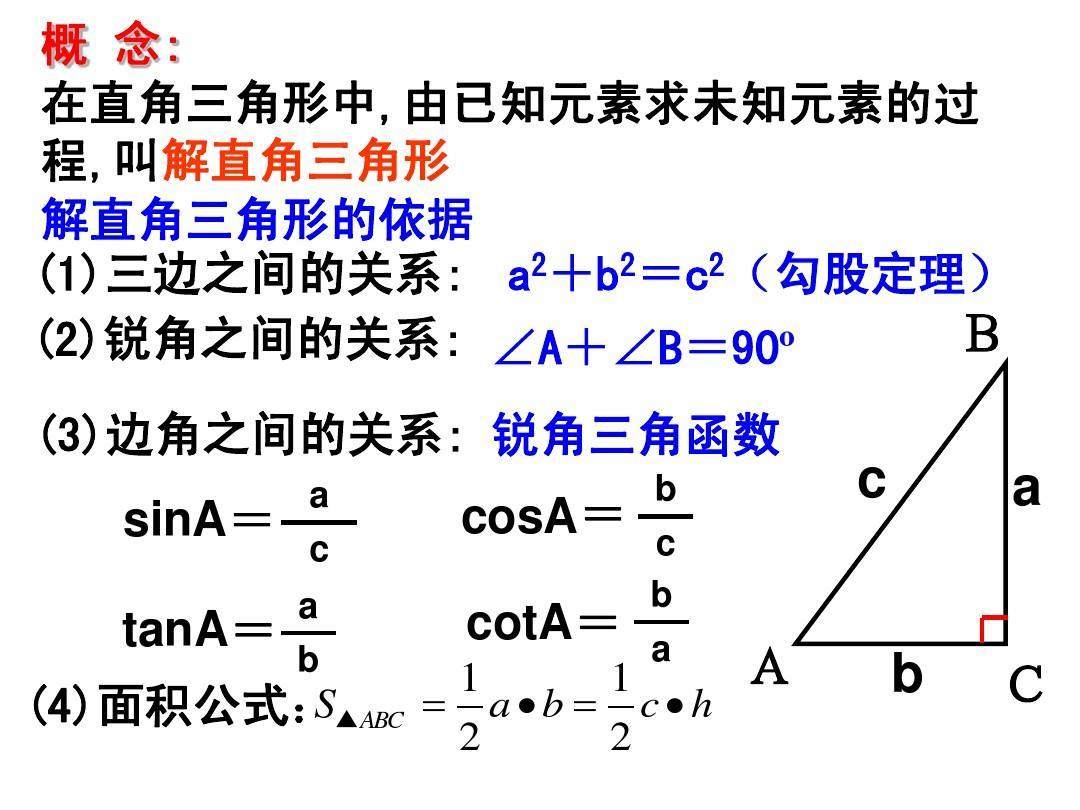 概 念:
在直角三角形中,由已知元素求未知元素的过程,叫解直角三角形
解直角三角形的依据
(1)三边之间的关系: $a^2+b^2=c^2$（勾股定理）
(2)锐角之间的关系: $\angle A+\angle B=90^o$
(3)边角之间的关系: 锐角三角函数
$\sin A=\frac{a}{c}$ $\cos A=\frac{b}{c}$
$\tan A=\frac{a}{b}$ $\cot A=\frac{b}{a}$
(4)面积公式: $S_{\blacktriangle ABC}=\frac{1}{2}a\bullet b=\frac{1}{2}c\bullet h$
B
c
a
A
b
C